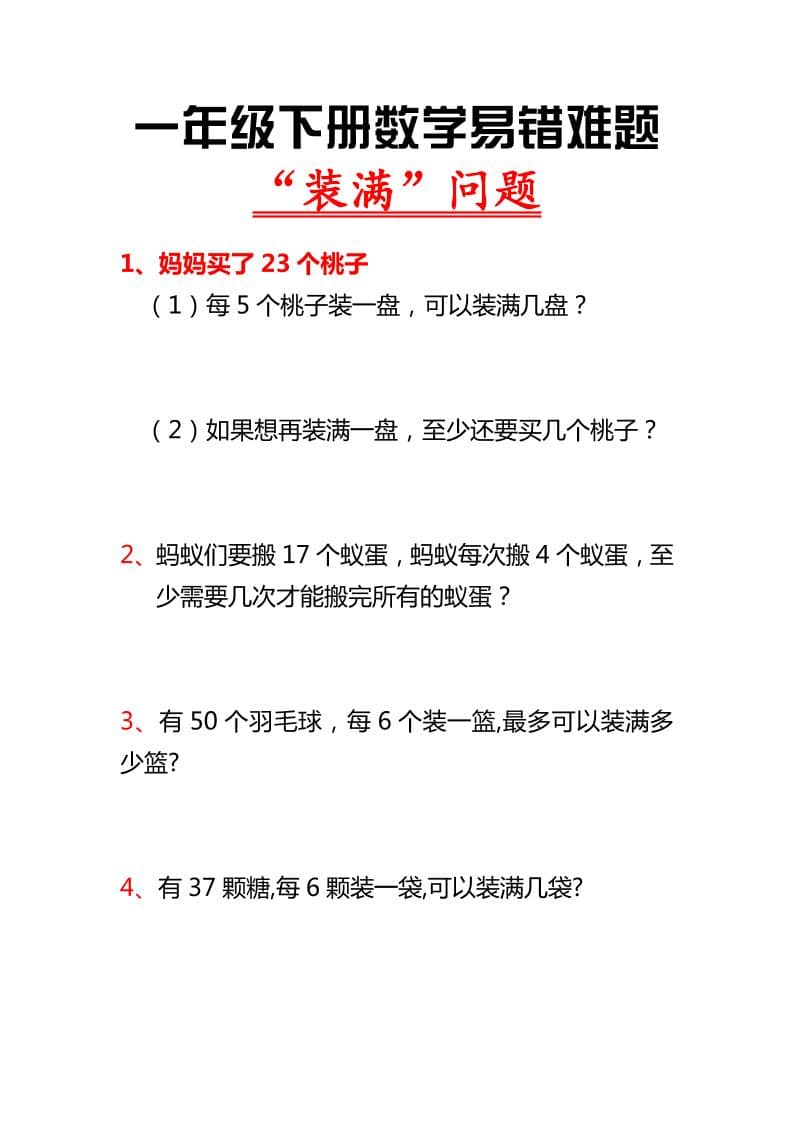 一年级下册数学易错难题

“装满”问题

1、妈妈买了 23 个桃子

（1）每 5 个桃子装一盘，可以装满几盘？

（2）如果想再装满一盘，至少还要买几个桃子？

2、蚂蚁们要搬 17 个蚁蛋，蚂蚁每次搬 4 个蚁蛋，至少需要几次才能搬完所有的蚁蛋？

3、有 50 个羽毛球，每 6 个装一篮,最多可以装满多少篮?

4、有 37 颗糖,每 6 颗装一袋,可以装满几袋?